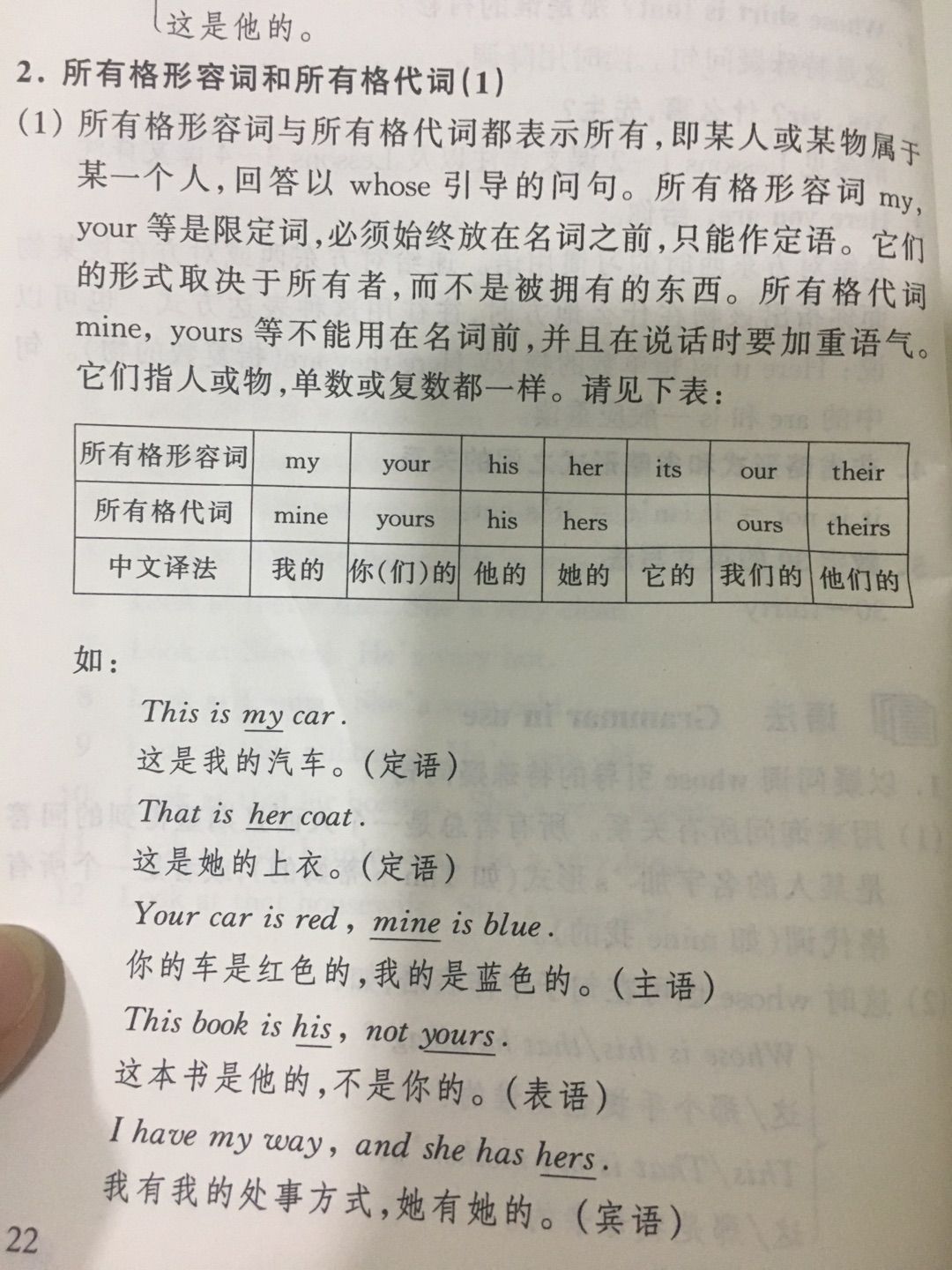 这是他的。

2. 所有格形容词和所有格代词(1)

(1) 所有格形容词与所有格代词都表示所有,即某人或某物属于某一个人,回答以 whose 引导的问句。所有格形容词 my, your 等是限定词,必须始终放在名词之前,只能作定语。它们的形式取决于所有者,而不是被拥有的东西。所有格代词 mine, yours 等不能用在名词前,并且在说话时要加重语气。它们指人或物,单数或复数都一样。请见下表:

| 所有格形容词 | my | your | his | her | its | our | their |
|---|---|---|---|---|---|---|---|
| 所有格代词 | mine | yours | his | hers | | ours | theirs |
| 中文译法 | 我的 | 你(们)的 | 他的 | 她的 | 它的 | 我们的 | 他们的 |

如:

This is my car.
这是我的汽车。(定语)
That is her coat.
这是她的上衣。(定语)
Your car is red, mine is blue.
你的车是红色的,我的是蓝色的。(主语)
This book is his, not yours.
这本书是他的,不是你的。(表语)
I have my way, and she has hers.
我有我的处事方式,她有她的。(宾语)

22